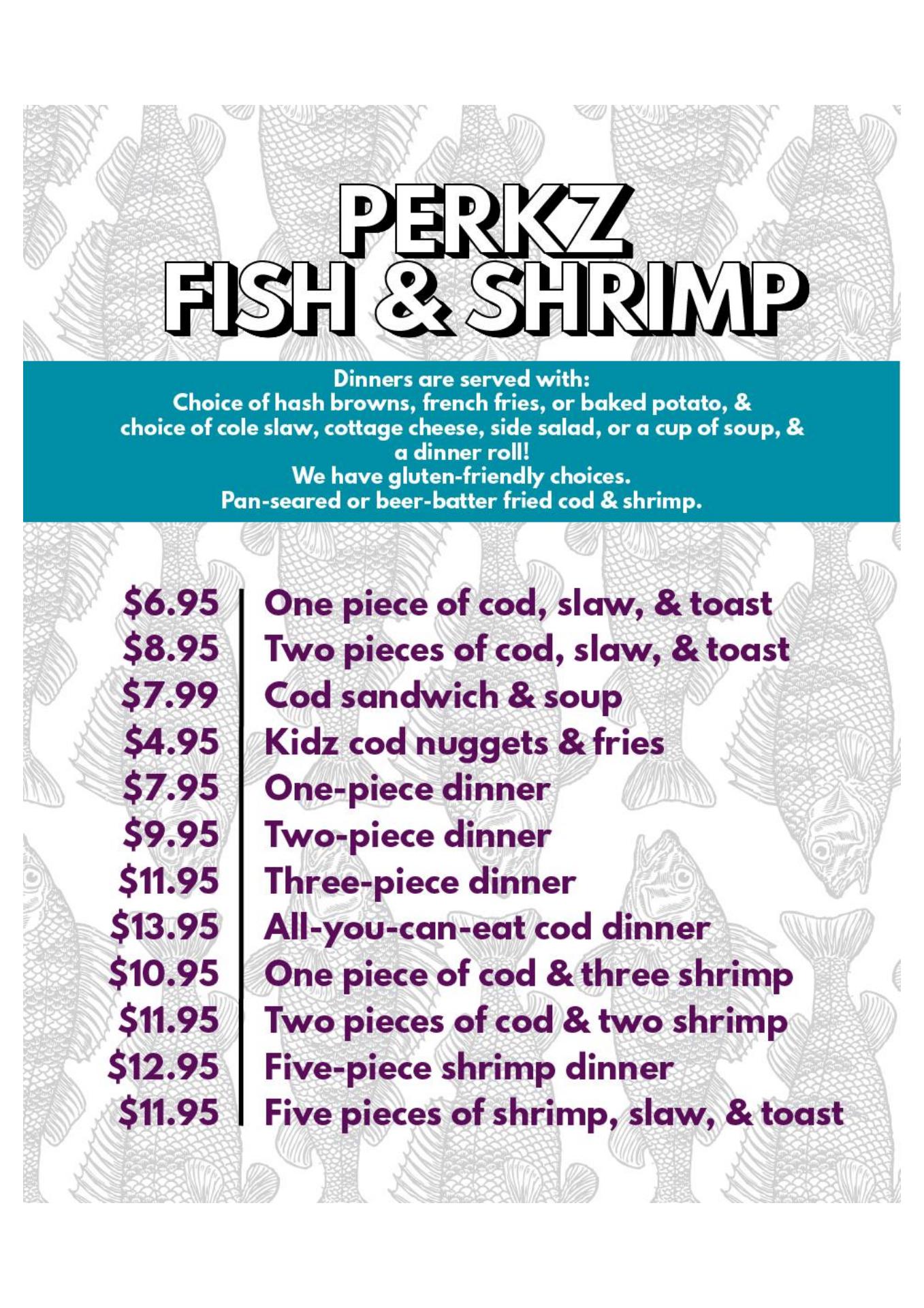 PERKZ
FISH & SHRIMP

Dinners are served with:
Choice of hash browns, french fries, or baked potato, &
choice of cole slaw, cottage cheese, side salad, or a cup of soup, &
a dinner roll!
We have gluten-friendly choices.
Pan-seared or beer-batter fried cod & shrimp.

$6.95 One piece of cod, slaw, & toast
$8.95 Two pieces of cod, slaw, & toast
$7.99 Cod sandwich & soup
$4.95 Kidz cod nuggets & fries
$7.95 One-piece dinner
$9.95 Two-piece dinner
$11.95 Three-piece dinner
$13.95 All-you-can-eat cod dinner
$10.95 One piece of cod & three shrimp
$11.95 Two pieces of cod & two shrimp
$12.95 Five-piece shrimp dinner
$11.95 Five pieces of shrimp, slaw, & toast